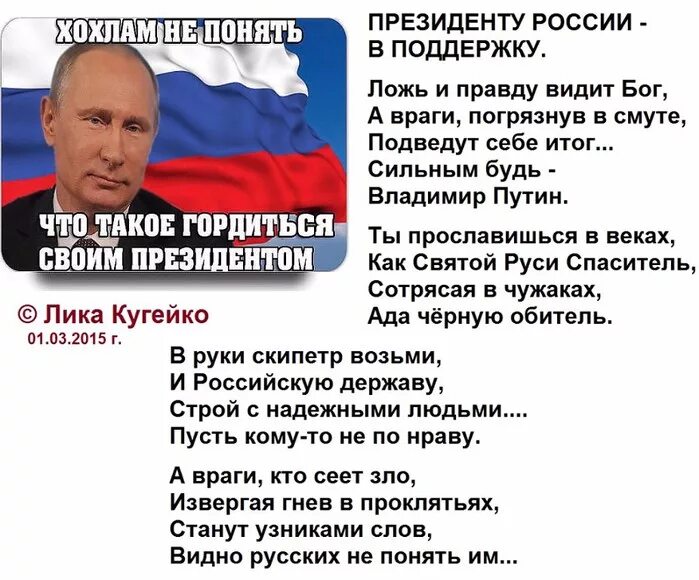 ХОХЛАМ НЕ ПОНЯТЬ

ЧТО ТАКОЕ ГОРДИТЬСЯ СВОИМ ПРЕЗИДЕНТОМ

© Лика Кугейко
01.03.2015 г.

ПРЕЗИДЕНТУ РОССИИ - В ПОДДЕРЖКУ.

Ложь и правду видит Бог,
А враги, погрязнув в смуте,
Подведут себе итог...
Сильным будь -
Владимир Путин.

Ты прославишься в веках,
Как Святой Руси Спаситель,
Сотрясая в чужаках,
Ада чёрную обитель.

В руки скипетр возьми,
И Российскую державу,
Строй с надежными людьми....
Пусть кому-то не по нраву.

А враги, кто сеет зло,
Извергая гнев в проклятьях,
Станут узниками слов,
Видно русских не понять им...